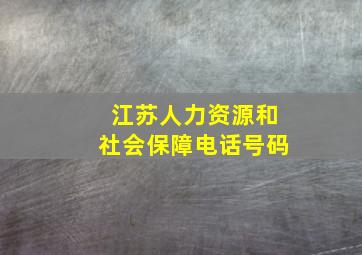 江苏人力资源和
社会保障电话号码